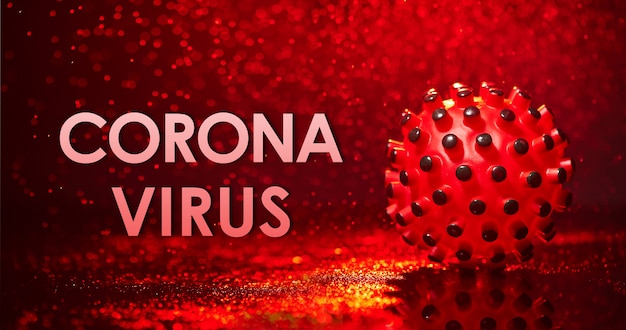 CORONA
VIRUS